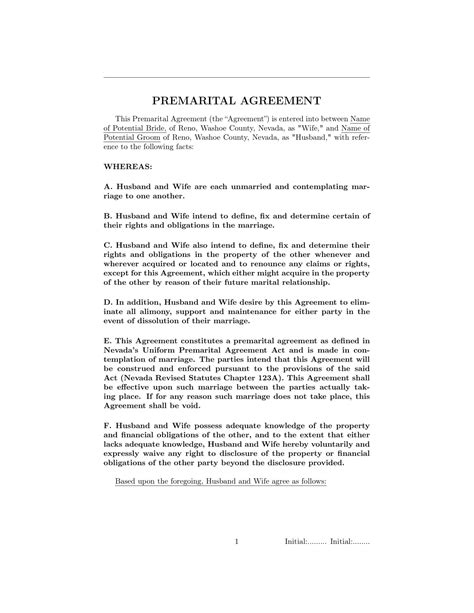 PREMARITAL AGREEMENT

This Premarital Agreement (the "Agreement") is entered into between Name of Potential Bride, of Reno, Washoe County, Nevada, as "Wife," and Name of Potential Groom of Reno, Washoe County, Nevada, as "Husband," with reference to the following facts:

WHEREAS:

A. Husband and Wife are each unmarried and contemplating marriage to one another.

B. Husband and Wife intend to define, fix and determine certain of their rights and obligations in the marriage.

C. Husband and Wife also intend to define, fix and determine their rights and obligations in the property of the other whenever and wherever acquired or located and to renounce any claims or rights, except for this Agreement, which either might acquire in the property of the other by reason of their future marital relationship.

D. In addition, Husband and Wife desire by this Agreement to eliminate all alimony, support and maintenance for either party in the event of dissolution of their marriage.

E. This Agreement constitutes a premarital agreement as defined in Nevada's Uniform Premarital Agreement Act and is made in contemplation of marriage. The parties intend that this Agreement will be construed and enforced pursuant to the provisions of the said Act (Nevada Revised Statutes Chapter 123A). This Agreement shall be effective upon such marriage between the parties actually taking place. If for any reason such marriage does not take place, this Agreement shall be void.

F. Husband and Wife possess adequate knowledge of the property and financial obligations of the other, and to the extent that either lacks adequate knowledge, Husband and Wife hereby voluntarily and expressly waive any right to disclosure of the property or financial obligations of the other party beyond the disclosure provided.

Based upon the foregoing, Husband and Wife agree as follows:

1 Initial:......... Initial:........